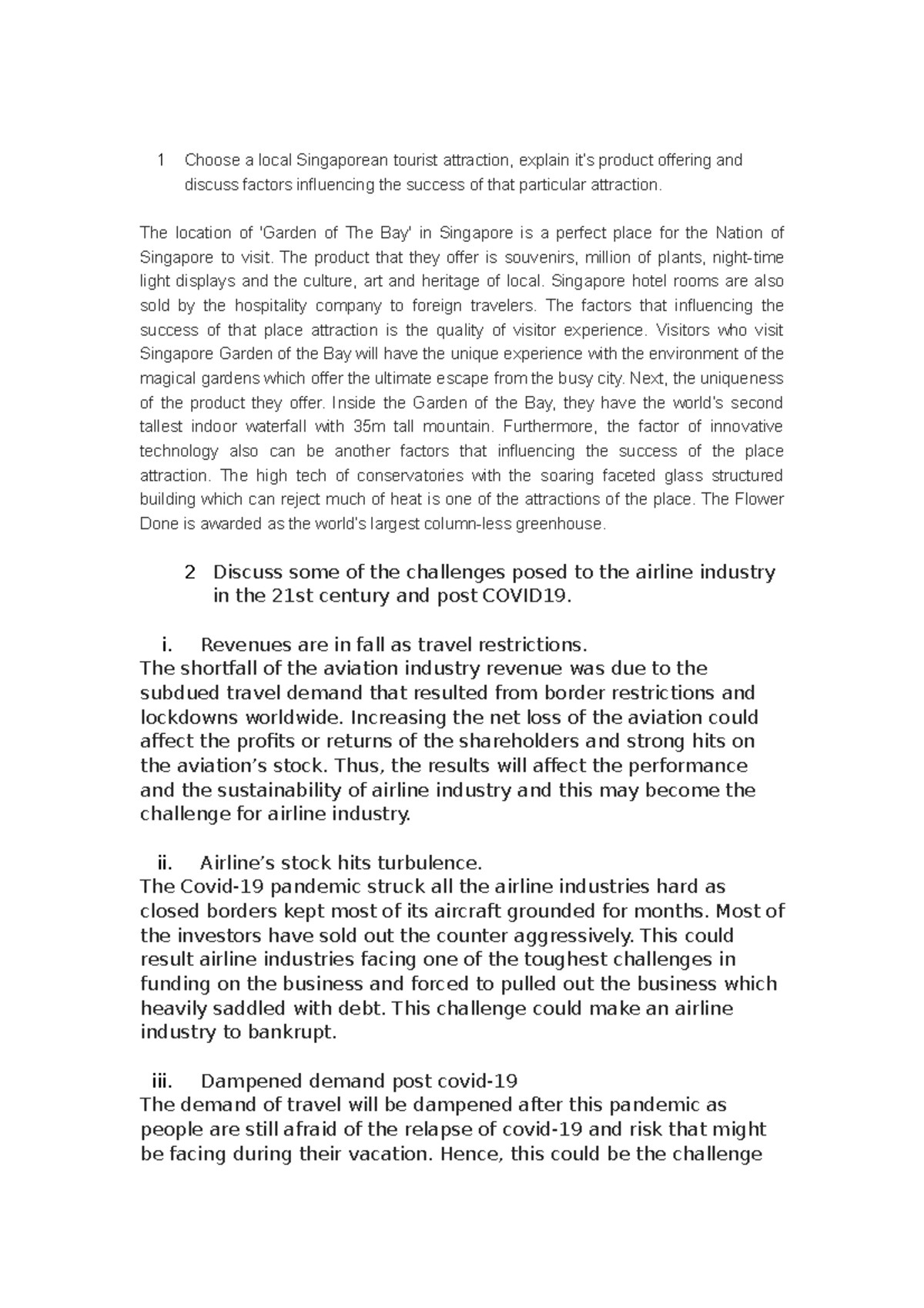 1 Choose a local Singaporean tourist attraction, explain it's product offering and discuss factors influencing the success of that particular attraction.

The location of 'Garden of The Bay' in Singapore is a perfect place for the Nation of Singapore to visit. The product that they offer is souvenirs, million of plants, night-time light displays and the culture, art and heritage of local. Singapore hotel rooms are also sold by the hospitality company to foreign travelers. The factors that influencing the success of that place attraction is the quality of visitor experience. Visitors who visit Singapore Garden of the Bay will have the unique experience with the environment of the magical gardens which offer the ultimate escape from the busy city. Next, the uniqueness of the product they offer. Inside the Garden of the Bay, they have the world's second tallest indoor waterfall with 35m tall mountain. Furthermore, the factor of innovative technology also can be another factors that influencing the success of the place attraction. The high tech of conservatories with the soaring faceted glass structured building which can reject much of heat is one of the attractions of the place. The Flower Done is awarded as the world's largest column-less greenhouse.

2 Discuss some of the challenges posed to the airline industry in the 21st century and post COVID19.

i. Revenues are in fall as travel restrictions.
The shortfall of the aviation industry revenue was due to the subdued travel demand that resulted from border restrictions and lockdowns worldwide. Increasing the net loss of the aviation could affect the profits or returns of the shareholders and strong hits on the aviation's stock. Thus, the results will affect the performance and the sustainability of airline industry and this may become the challenge for airline industry.

ii. Airline's stock hits turbulence.
The Covid-19 pandemic struck all the airline industries hard as closed borders kept most of its aircraft grounded for months. Most of the investors have sold out the counter aggressively. This could result airline industries facing one of the toughest challenges in funding on the business and forced to pulled out the business which heavily saddled with debt. This challenge could make an airline industry to bankrupt.

iii. Dampened demand post covid-19
The demand of travel will be dampened after this pandemic as people are still afraid of the relapse of covid-19 and risk that might be facing during their vacation. Hence, this could be the challenge